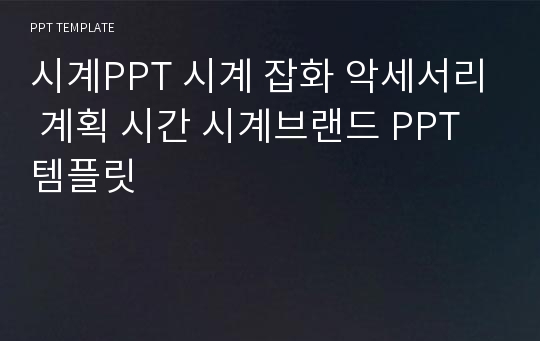 PPT TEMPLATE

시계PPT 시계 잡화 악세서리 계획 시간 시계브랜드 PPT 템플릿